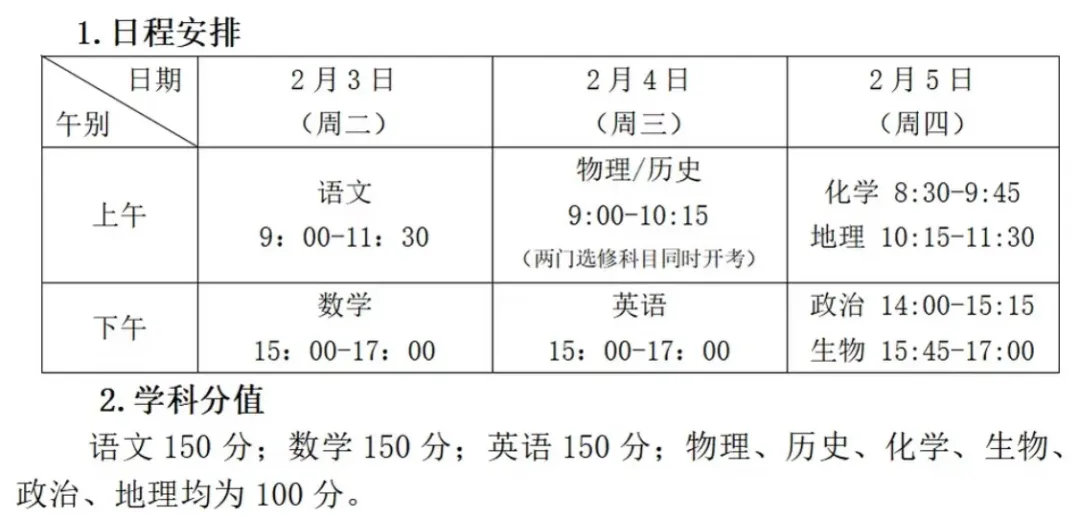 1.日程安排

| 日期 午别 | 2月3日（周二） | 2月4日（周三） | 2月5日（周四） |
|---|---|---|---|
| 上午 | 语文 9：00-11：30 | 物理/历史 9:00-10:15（两门选修科目同时开考） | 化学 8:30-9:45 地理 10:15-11:30 |
| 下午 | 数学 15：00-17：00 | 英语 15：00-17：00 | 政治 14:00-15:15 生物 15:45-17:00 |

2.学科分值

语文150分；数学150分；英语150分；物理、历史、化学、生物、政治、地理均为100分。